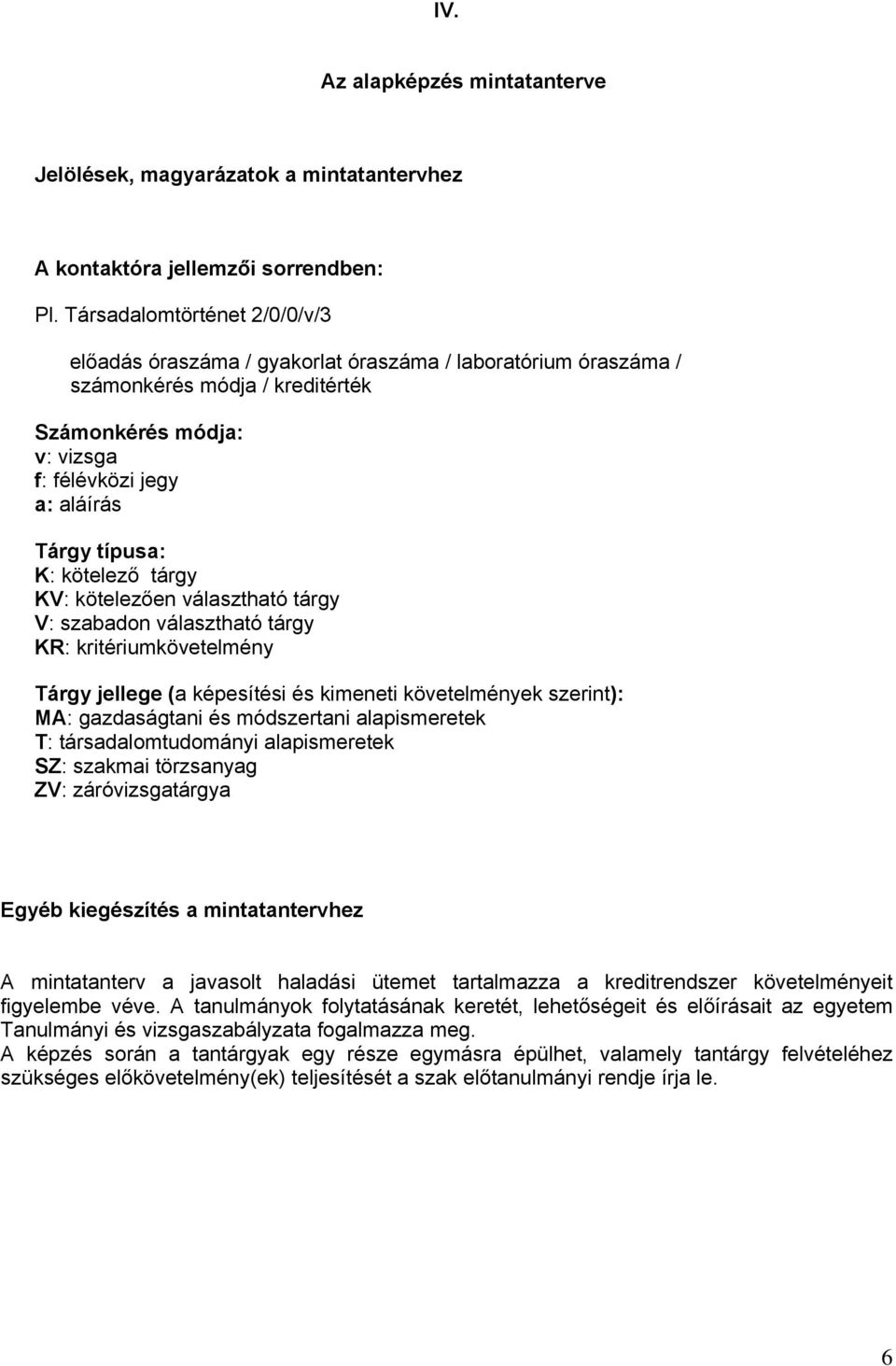 IV.

Az alapképzés mintatanterve

Jelölések, magyarázatok a mintatantervhez

A kontaktóra jellemzői sorrendben:

Pl. Társadalomtörténet 2/0/0/v/3

előadás óraszáma / gyakorlat óraszáma / laboratórium óraszáma / számonkérés módja / kreditérték

Számonkérés módja:
v: vizsga
f: félévközi jegy
a: aláírás

Tárgy típusa:
K: kötelező tárgy
KV: kötelezően választható tárgy
V: szabadon választható tárgy
KR: kritériumkövetelmény

Tárgy jellege (a képesítési és kimeneti követelmények szerint):
MA: gazdaságtani és módszertani alapismeretek
T: társadalomtudományi alapismeretek
SZ: szakmai törzsanyag
ZV: záróvizsgatárgya

Egyéb kiegészítés a mintatantervhez

A mintatanterv a javasolt haladási ütemet tartalmazza a kreditrendszer követelményeit figyelembe véve. A tanulmányok folytatásának keretét, lehetőségeit és előírásait az egyetem Tanulmányi és vizsgaszabályzata fogalmazza meg.
A képzés során a tantárgyak egy része egymásra épülhet, valamely tantárgy felvételéhez szükséges előkövetelmény(ek) teljesítését a szak előtanulmányi rendje írja le.

6